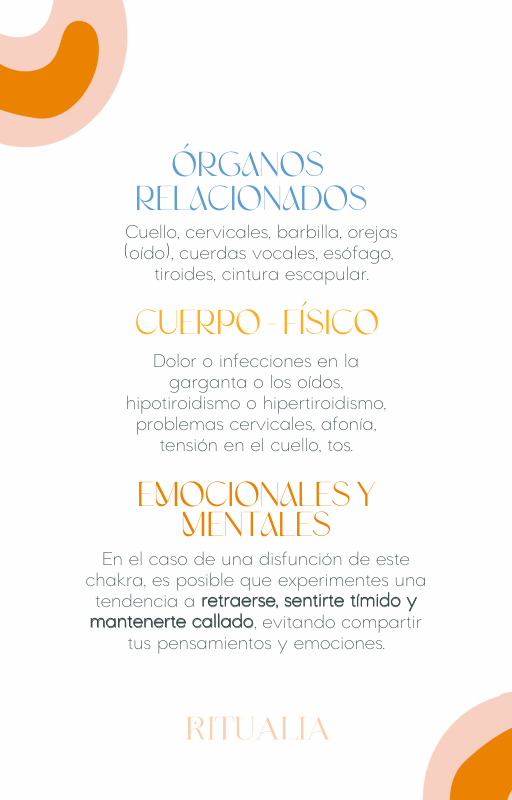 ÓRGANOS RELACIONADOS

Cuello, cervicales, barbilla, orejas (oído), cuerdas vocales, esófago, tiroides, cintura escapular.

CUERPO - FÍSICO

Dolor o infecciones en la garganta o los oídos, hipotiroidismo o hipertiroidismo, problemas cervicales, afonía, tensión en el cuello, tos.

EMOCIONALES Y MENTALES

En el caso de una disfunción de este chakra, es posible que experimentes una tendencia a retraerse, sentirte tímido y mantenerte callado, evitando compartir tus pensamientos y emociones.

RITUALIA